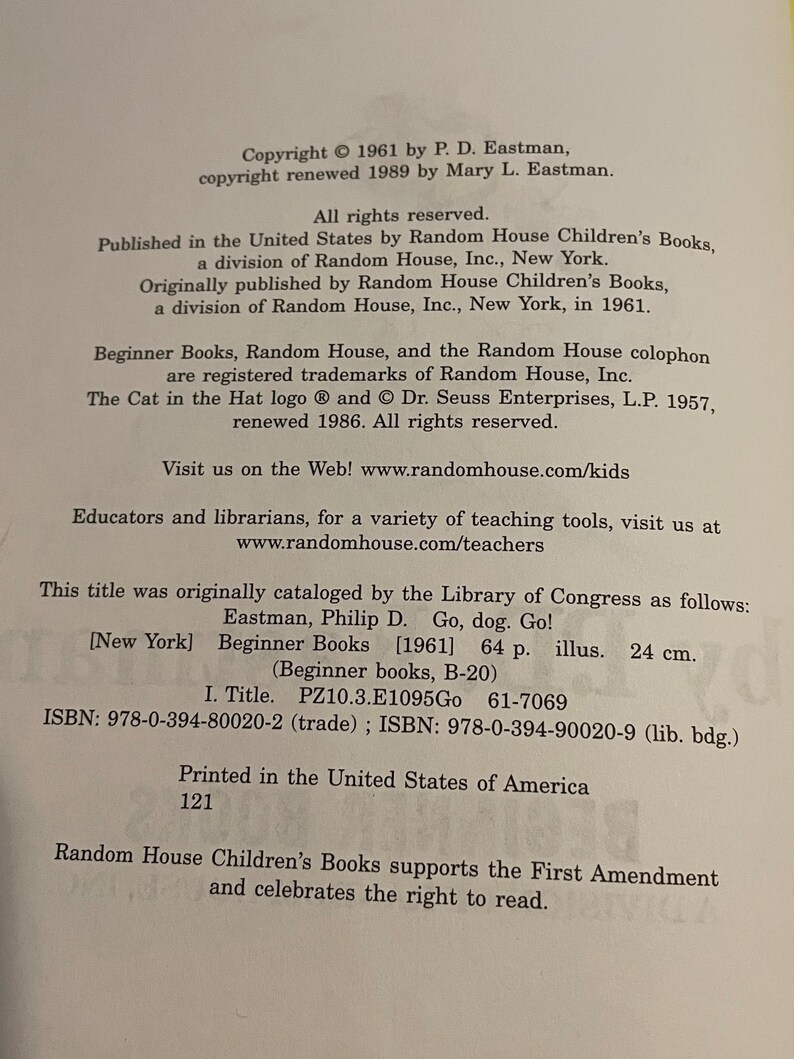 Copyright © 1961 by P. D. Eastman,
copyright renewed 1989 by Mary L. Eastman.

All rights reserved.
Published in the United States by Random House Children's Books,
a division of Random House, Inc., New York.
Originally published by Random House Children's Books,
a division of Random House, Inc., New York, in 1961.

Beginner Books, Random House, and the Random House colophon
are registered trademarks of Random House, Inc.
The Cat in the Hat logo ® and © Dr. Seuss Enterprises, L.P. 1957,
renewed 1986. All rights reserved.

Visit us on the Web! www.randomhouse.com/kids

Educators and librarians, for a variety of teaching tools, visit us at
www.randomhouse.com/teachers

This title was originally cataloged by the Library of Congress as follows:
Eastman, Philip D. Go, dog. Go!
[New York] Beginner Books [1961] 64 p. illus. 24 cm.
(Beginner books, B-20)
I. Title. PZ10.3.E1095Go 61-7069
ISBN: 978-0-394-80020-2 (trade) ; ISBN: 978-0-394-90020-9 (lib. bdg.)

Printed in the United States of America
121

Random House Children's Books supports the First Amendment
and celebrates the right to read.